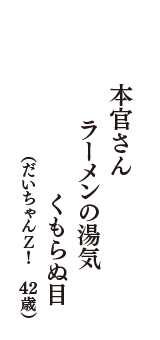 本官さん
ラーメンの湯気
くもらぬ目
（だいちゃんZ！　42歳）